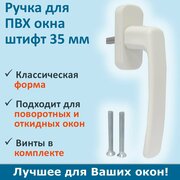 Ручка для ПВХ окна штифт 35 мм

✓ Классическая форма

✓ Подходит для поворотных и откидных окон

✓ Винты в комплекте

Лучшее для Ваших окон!